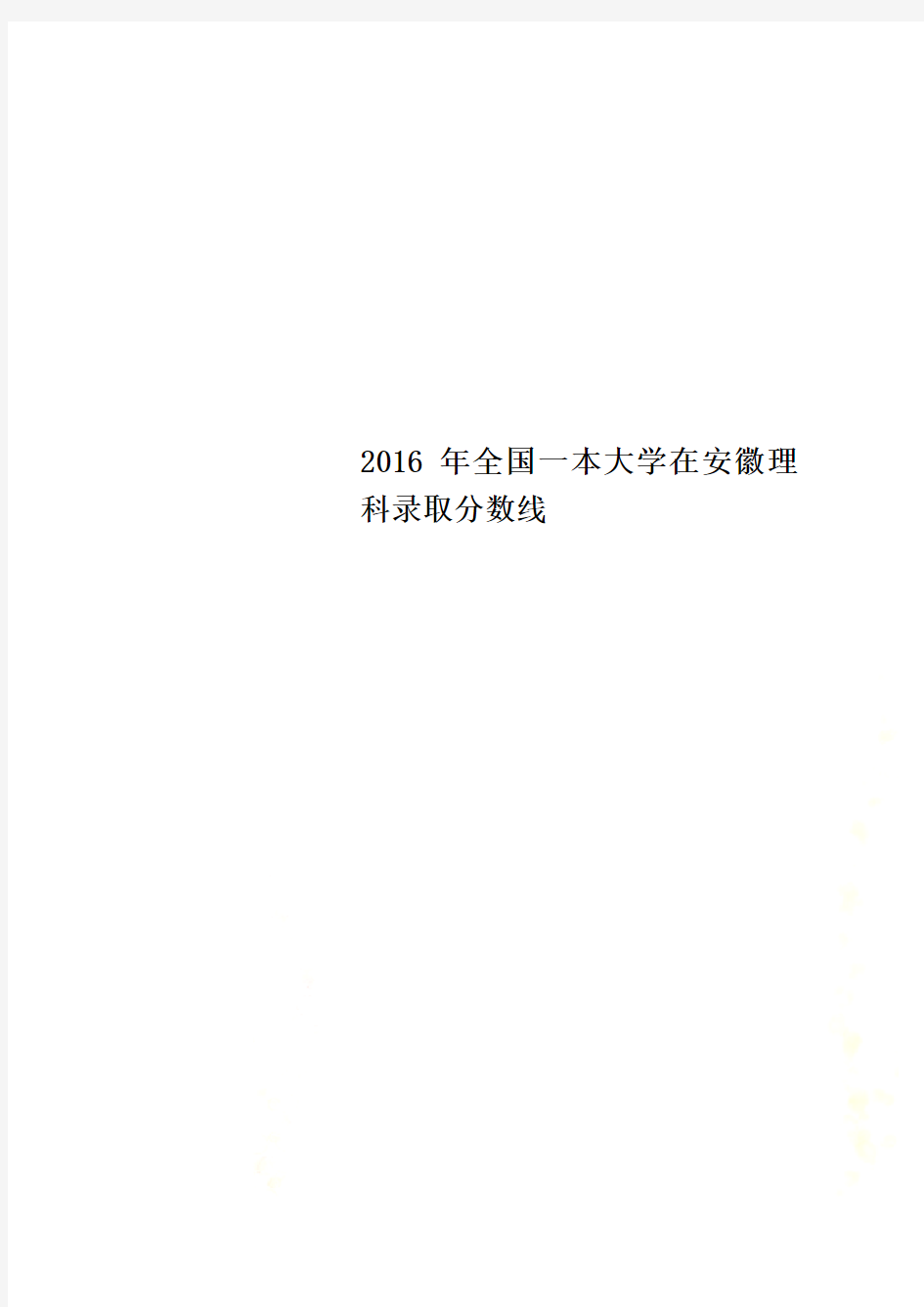 2016 年全国一本大学在安徽理科录取分数线